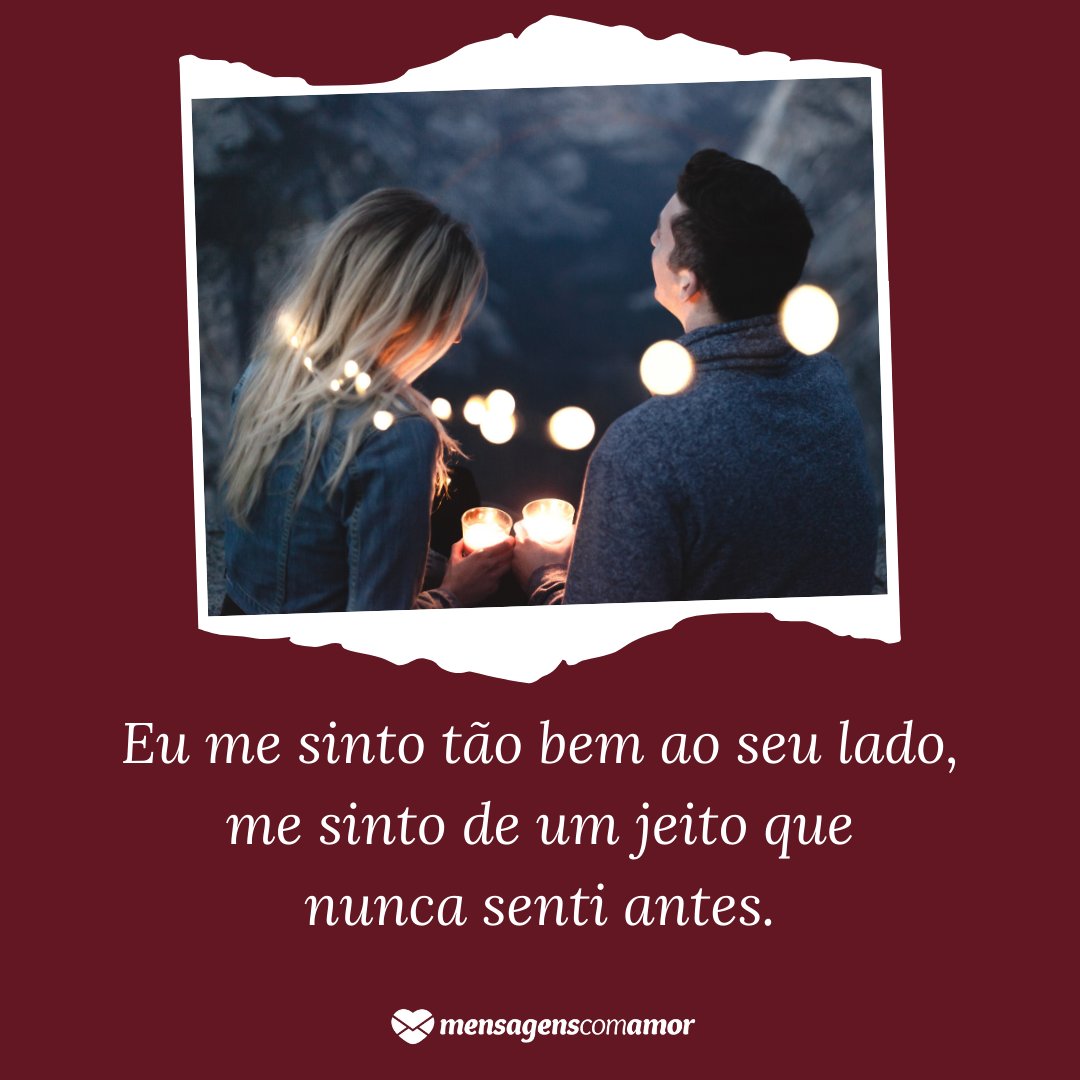 Eu me sinto tão bem ao seu lado, me sinto de um jeito que nunca senti antes.

mensagenscomamor